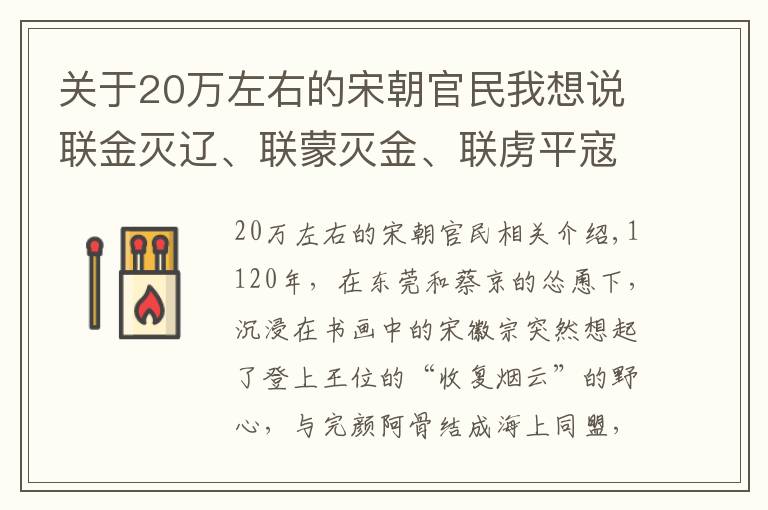 关于20万左右的宋朝官民我想说联金灭辽、联蒙灭金、联虏平寇

20万左右的宋朝官民相关介绍，1120年，在东莞和蔡京的怂恿下，沉浸在书画中的宋徽宗突然想起了登上王位的“收复烟云”的野心，与完颜阿骨结成海上同盟，